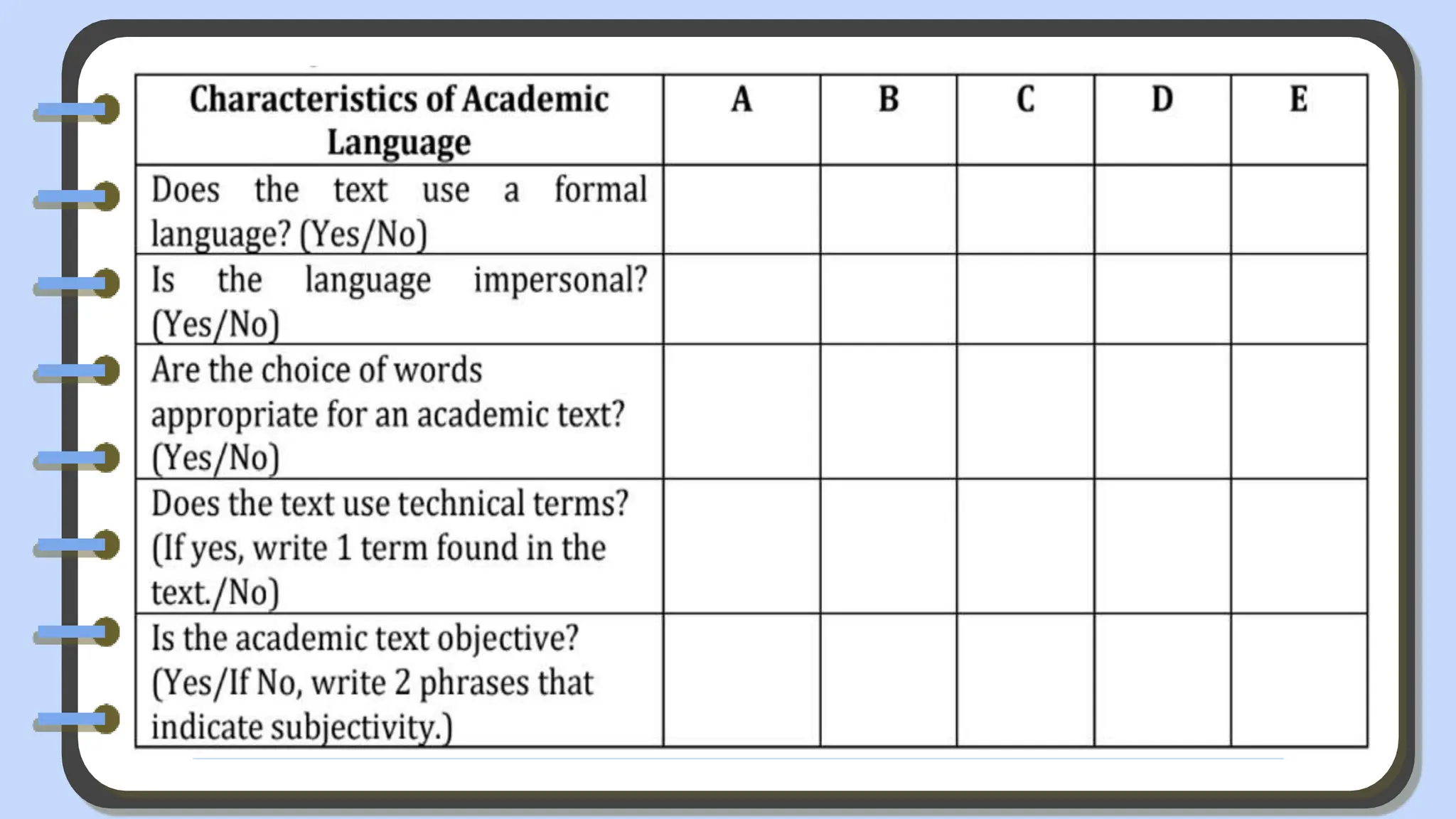 | Characteristics of Academic Language | A | B | C | D | E |
|---|---|---|---|---|---|
| Does the text use a formal language? (Yes/No) | | | | | |
| Is the language impersonal? (Yes/No) | | | | | |
| Are the choice of words appropriate for an academic text? (Yes/No) | | | | | |
| Does the text use technical terms? (If yes, write 1 term found in the text./No) | | | | | |
| Is the academic text objective? (Yes/If No, write 2 phrases that indicate subjectivity.) | | | | | |